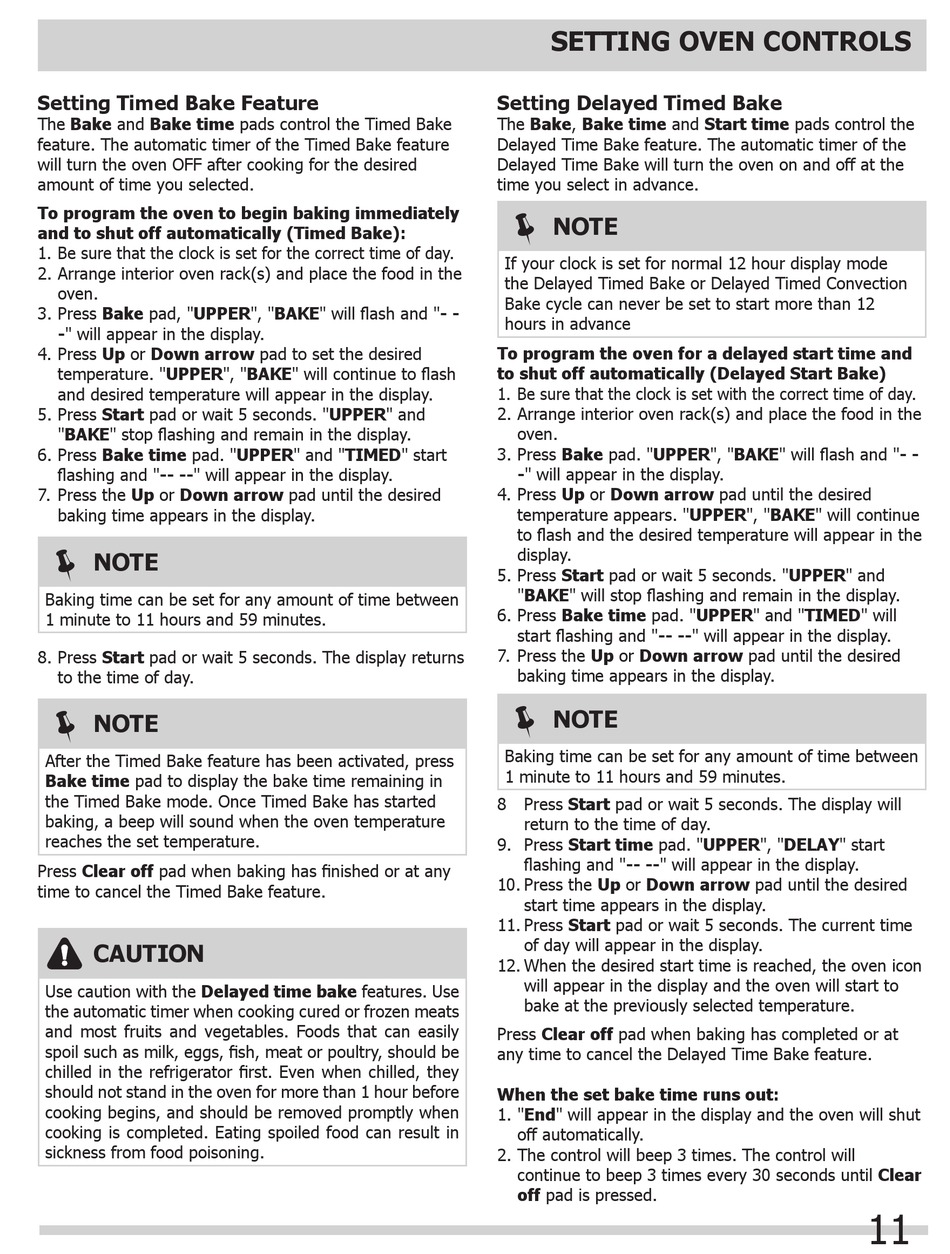 SETTING OVEN CONTROLS

Setting Timed Bake Feature
The Bake and Bake time pads control the Timed Bake feature. The automatic timer of the Timed Bake feature will turn the oven OFF after cooking for the desired amount of time you selected.

To program the oven to begin baking immediately and to shut off automatically (Timed Bake):
1. Be sure that the clock is set for the correct time of day.
2. Arrange interior oven rack(s) and place the food in the oven.
3. Press Bake pad, "UPPER", "BAKE" will flash and "- - -" will appear in the display.
4. Press Up or Down arrow pad to set the desired temperature. "UPPER", "BAKE" will continue to flash and desired temperature will appear in the display.
5. Press Start pad or wait 5 seconds. "UPPER" and "BAKE" stop flashing and remain in the display.
6. Press Bake time pad. "UPPER" and "TIMED" start flashing and "-- --" will appear in the display.
7. Press the Up or Down arrow pad until the desired baking time appears in the display.

NOTE
Baking time can be set for any amount of time between 1 minute to 11 hours and 59 minutes.

8. Press Start pad or wait 5 seconds. The display returns to the time of day.

NOTE
After the Timed Bake feature has been activated, press Bake time pad to display the bake time remaining in the Timed Bake mode. Once Timed Bake has started baking, a beep will sound when the oven temperature reaches the set temperature.

Press Clear off pad when baking has finished or at any time to cancel the Timed Bake feature.

CAUTION
Use caution with the Delayed time bake features. Use the automatic timer when cooking cured or frozen meats and most fruits and vegetables. Foods that can easily spoil such as milk, eggs, fish, meat or poultry, should be chilled in the refrigerator first. Even when chilled, they should not stand in the oven for more than 1 hour before cooking begins, and should be removed promptly when cooking is completed. Eating spoiled food can result in sickness from food poisoning.

Setting Delayed Timed Bake
The Bake, Bake time and Start time pads control the Delayed Time Bake feature. The automatic timer of the Delayed Time Bake will turn the oven on and off at the time you select in advance.

NOTE
If your clock is set for normal 12 hour display mode the Delayed Timed Bake or Delayed Timed Convection Bake cycle can never be set to start more than 12 hours in advance

To program the oven for a delayed start time and to shut off automatically (Delayed Start Bake)
1. Be sure that the clock is set with the correct time of day.
2. Arrange interior oven rack(s) and place the food in the oven.
3. Press Bake pad. "UPPER", "BAKE" will flash and "- - -" will appear in the display.
4. Press Up or Down arrow pad until the desired temperature appears. "UPPER", "BAKE" will continue to flash and the desired temperature will appear in the display.
5. Press Start pad or wait 5 seconds. "UPPER" and "BAKE" will stop flashing and remain in the display.
6. Press Bake time pad. "UPPER" and "TIMED" will start flashing and "-- --" will appear in the display.
7. Press the Up or Down arrow pad until the desired baking time appears in the display.

NOTE
Baking time can be set for any amount of time between 1 minute to 11 hours and 59 minutes.

8 Press Start pad or wait 5 seconds. The display will return to the time of day.
9. Press Start time pad. "UPPER", "DELAY" start flashing and "-- --" will appear in the display.
10. Press the Up or Down arrow pad until the desired start time appears in the display.
11. Press Start pad or wait 5 seconds. The current time of day will appear in the display.
12. When the desired start time is reached, the oven icon will appear in the display and the oven will start to bake at the previously selected temperature.

Press Clear off pad when baking has completed or at any time to cancel the Delayed Time Bake feature.

When the set bake time runs out:
1. "End" will appear in the display and the oven will shut off automatically.
2. The control will beep 3 times. The control will continue to beep 3 times every 30 seconds until Clear off pad is pressed.

11